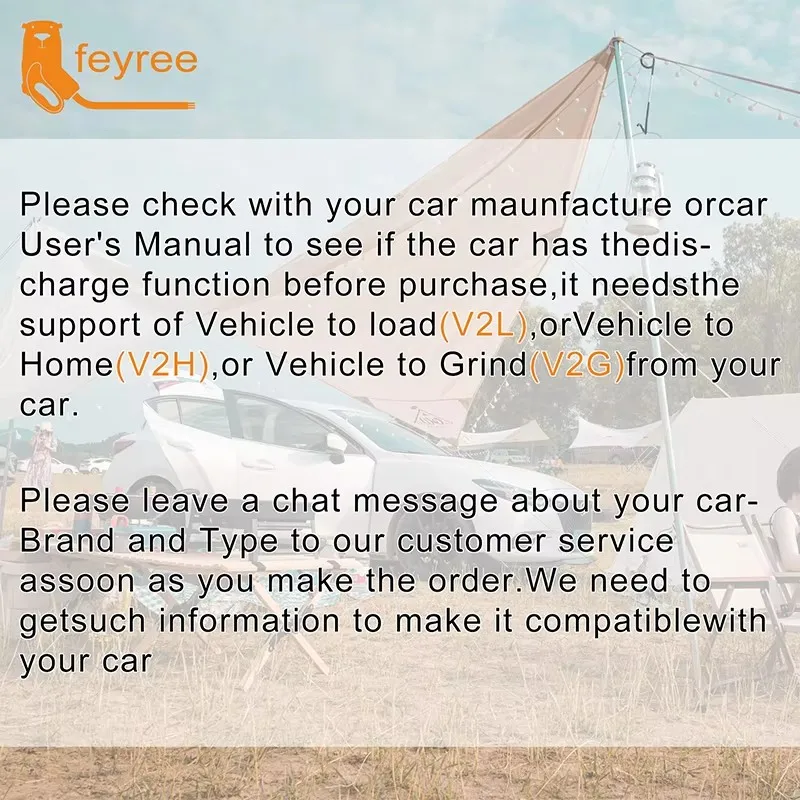 feyree

Please check with your car maunfacture orcar User's Manual to see if the car has thedischarge function before purchase,it needsthe support of Vehicle to load(V2L),orVehicle to Home(V2H),or Vehicle to Grind(V2G)from your car.

Please leave a chat message about your car-Brand and Type to our customer service assoon as you make the order.We need to getsuch information to make it compatiblewith your car